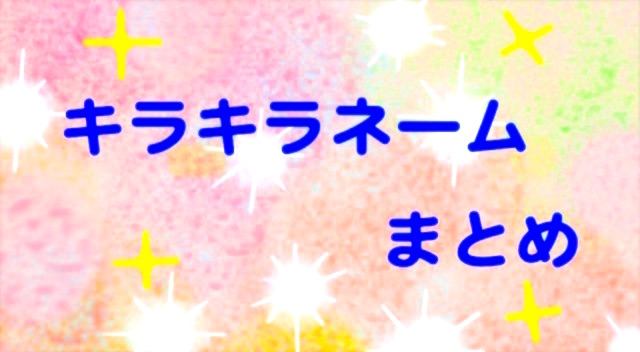 キラキラネーム

まとめ